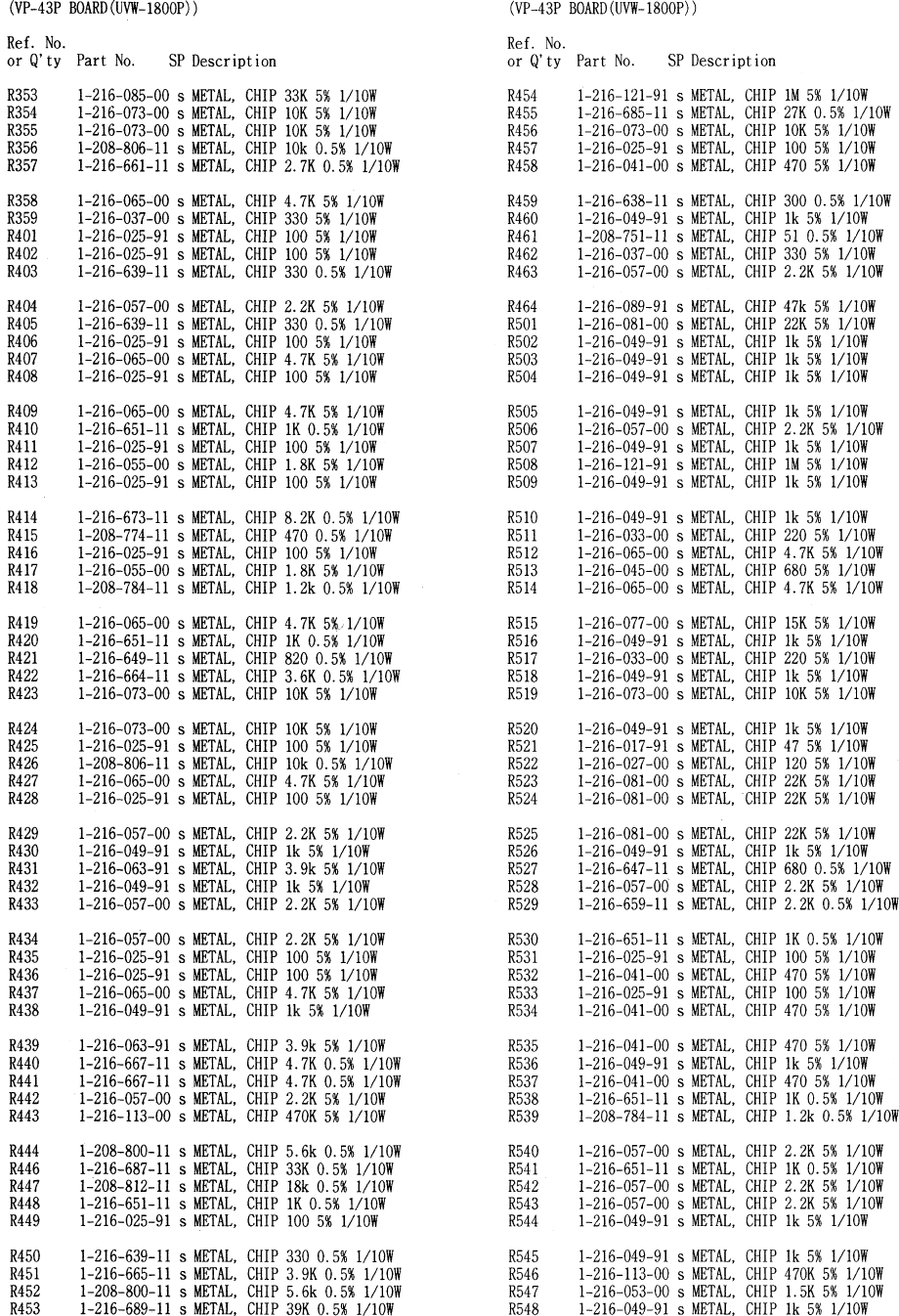 (VP-43P BOARD(UVW-1800P))

Ref. No.
or Q'ty Part No. SP Description

R353 1-216-085-00 s METAL, CHIP 33K 5% 1/10W
R354 1-216-073-00 s METAL, CHIP 10K 5% 1/10W
R355 1-216-073-00 s METAL, CHIP 10K 5% 1/10W
R356 1-208-806-11 s METAL, CHIP 10k 0.5% 1/10W
R357 1-216-661-11 s METAL, CHIP 2.7K 0.5% 1/10W

R358 1-216-065-00 s METAL, CHIP 4.7K 5% 1/10W
R359 1-216-037-00 s METAL, CHIP 330 5% 1/10W
R401 1-216-025-91 s METAL, CHIP 100 5% 1/10W
R402 1-216-025-91 s METAL, CHIP 100 5% 1/10W
R403 1-216-639-11 s METAL, CHIP 330 0.5% 1/10W

R404 1-216-057-00 s METAL, CHIP 2.2K 5% 1/10W
R405 1-216-639-11 s METAL, CHIP 330 0.5% 1/10W
R406 1-216-025-91 s METAL, CHIP 100 5% 1/10W
R407 1-216-065-00 s METAL, CHIP 4.7K 5% 1/10W
R408 1-216-025-91 s METAL, CHIP 100 5% 1/10W

R409 1-216-065-00 s METAL, CHIP 4.7K 5% 1/10W
R410 1-216-651-11 s METAL, CHIP 1K 0.5% 1/10W
R411 1-216-025-91 s METAL, CHIP 100 5% 1/10W
R412 1-216-055-00 s METAL, CHIP 1.8K 5% 1/10W
R413 1-216-025-91 s METAL, CHIP 100 5% 1/10W

R414 1-216-673-11 s METAL, CHIP 8.2K 0.5% 1/10W
R415 1-208-774-11 s METAL, CHIP 470 0.5% 1/10W
R416 1-216-025-91 s METAL, CHIP 100 5% 1/10W
R417 1-216-055-00 s METAL, CHIP 1.8K 5% 1/10W
R418 1-208-784-11 s METAL, CHIP 1.2k 0.5% 1/10W

R419 1-216-065-00 s METAL, CHIP 4.7K 5% 1/10W
R420 1-216-651-11 s METAL, CHIP 1K 0.5% 1/10W
R421 1-216-649-11 s METAL, CHIP 820 0.5% 1/10W
R422 1-216-664-11 s METAL, CHIP 3.6K 0.5% 1/10W
R423 1-216-073-00 s METAL, CHIP 10K 5% 1/10W

R424 1-216-073-00 s METAL, CHIP 10K 5% 1/10W
R425 1-216-025-91 s METAL, CHIP 100 5% 1/10W
R426 1-208-806-11 s METAL, CHIP 10k 0.5% 1/10W
R427 1-216-065-00 s METAL, CHIP 4.7K 5% 1/10W
R428 1-216-025-91 s METAL, CHIP 100 5% 1/10W

R429 1-216-057-00 s METAL, CHIP 2.2K 5% 1/10W
R430 1-216-049-91 s METAL, CHIP 1k 5% 1/10W
R431 1-216-063-91 s METAL, CHIP 3.9k 5% 1/10W
R432 1-216-049-91 s METAL, CHIP 1k 5% 1/10W
R433 1-216-057-00 s METAL, CHIP 2.2K 5% 1/10W

R434 1-216-057-00 s METAL, CHIP 2.2K 5% 1/10W
R435 1-216-025-91 s METAL, CHIP 100 5% 1/10W
R436 1-216-025-91 s METAL, CHIP 100 5% 1/10W
R437 1-216-065-00 s METAL, CHIP 4.7K 5% 1/10W
R438 1-216-049-91 s METAL, CHIP 1k 5% 1/10W

R439 1-216-063-91 s METAL, CHIP 3.9k 5% 1/10W
R440 1-216-667-11 s METAL, CHIP 4.7K 0.5% 1/10W
R441 1-216-667-11 s METAL, CHIP 4.7K 0.5% 1/10W
R442 1-216-057-00 s METAL, CHIP 2.2K 5% 1/10W
R443 1-216-113-00 s METAL, CHIP 470K 5% 1/10W

R444 1-208-800-11 s METAL, CHIP 5.6k 0.5% 1/10W
R446 1-216-687-11 s METAL, CHIP 33K 0.5% 1/10W
R447 1-208-812-11 s METAL, CHIP 18k 0.5% 1/10W
R448 1-216-651-11 s METAL, CHIP 1K 0.5% 1/10W
R449 1-216-025-91 s METAL, CHIP 100 5% 1/10W

R450 1-216-639-11 s METAL, CHIP 330 0.5% 1/10W
R451 1-216-665-11 s METAL, CHIP 3.9K 0.5% 1/10W
R452 1-208-800-11 s METAL, CHIP 5.6k 0.5% 1/10W
R453 1-216-689-11 s METAL, CHIP 39K 0.5% 1/10W

(VP-43P BOARD(UVW-1800P))

Ref. No.
or Q'ty Part No. SP Description

R454 1-216-121-91 s METAL, CHIP 1M 5% 1/10W
R455 1-216-685-11 s METAL, CHIP 27K 0.5% 1/10W
R456 1-216-073-00 s METAL, CHIP 10K 5% 1/10W
R457 1-216-025-91 s METAL, CHIP 100 5% 1/10W
R458 1-216-041-00 s METAL, CHIP 470 5% 1/10W

R459 1-216-638-11 s METAL, CHIP 300 0.5% 1/10W
R460 1-216-049-91 s METAL, CHIP 1k 5% 1/10W
R461 1-208-751-11 s METAL, CHIP 51 0.5% 1/10W
R462 1-216-037-00 s METAL, CHIP 330 5% 1/10W
R463 1-216-057-00 s METAL, CHIP 2.2K 5% 1/10W

R464 1-216-089-91 s METAL, CHIP 47k 5% 1/10W
R501 1-216-081-00 s METAL, CHIP 22K 5% 1/10W
R502 1-216-049-91 s METAL, CHIP 1k 5% 1/10W
R503 1-216-049-91 s METAL, CHIP 1k 5% 1/10W
R504 1-216-049-91 s METAL, CHIP 1k 5% 1/10W

R505 1-216-049-91 s METAL, CHIP 1k 5% 1/10W
R506 1-216-057-00 s METAL, CHIP 2.2K 5% 1/10W
R507 1-216-049-91 s METAL, CHIP 1k 5% 1/10W
R508 1-216-121-91 s METAL, CHIP 1M 5% 1/10W
R509 1-216-049-91 s METAL, CHIP 1k 5% 1/10W

R510 1-216-049-91 s METAL, CHIP 1k 5% 1/10W
R511 1-216-033-00 s METAL, CHIP 220 5% 1/10W
R512 1-216-065-00 s METAL, CHIP 4.7K 5% 1/10W
R513 1-216-045-00 s METAL, CHIP 680 5% 1/10W
R514 1-216-065-00 s METAL, CHIP 4.7K 5% 1/10W

R515 1-216-077-00 s METAL, CHIP 15K 5% 1/10W
R516 1-216-049-91 s METAL, CHIP 1k 5% 1/10W
R517 1-216-033-00 s METAL, CHIP 220 5% 1/10W
R518 1-216-049-91 s METAL, CHIP 1k 5% 1/10W
R519 1-216-073-00 s METAL, CHIP 10K 5% 1/10W

R520 1-216-049-91 s METAL, CHIP 1k 5% 1/10W
R521 1-216-017-91 s METAL, CHIP 47 5% 1/10W
R522 1-216-027-00 s METAL, CHIP 120 5% 1/10W
R523 1-216-081-00 s METAL, CHIP 22K 5% 1/10W
R524 1-216-081-00 s METAL, CHIP 22K 5% 1/10W

R525 1-216-081-00 s METAL, CHIP 22K 5% 1/10W
R526 1-216-049-91 s METAL, CHIP 1k 5% 1/10W
R527 1-216-647-11 s METAL, CHIP 680 0.5% 1/10W
R528 1-216-057-00 s METAL, CHIP 2.2K 5% 1/10W
R529 1-216-659-11 s METAL, CHIP 2.2K 0.5% 1/10W

R530 1-216-651-11 s METAL, CHIP 1K 0.5% 1/10W
R531 1-216-025-91 s METAL, CHIP 100 5% 1/10W
R532 1-216-041-00 s METAL, CHIP 470 5% 1/10W
R533 1-216-025-91 s METAL, CHIP 100 5% 1/10W
R534 1-216-041-00 s METAL, CHIP 470 5% 1/10W

R535 1-216-041-00 s METAL, CHIP 470 5% 1/10W
R536 1-216-049-91 s METAL, CHIP 1k 5% 1/10W
R537 1-216-041-00 s METAL, CHIP 470 5% 1/10W
R538 1-216-651-11 s METAL, CHIP 1K 0.5% 1/10W
R539 1-208-784-11 s METAL, CHIP 1.2k 0.5% 1/10W

R540 1-216-057-00 s METAL, CHIP 2.2K 5% 1/10W
R541 1-216-651-11 s METAL, CHIP 1K 0.5% 1/10W
R542 1-216-057-00 s METAL, CHIP 2.2K 5% 1/10W
R543 1-216-057-00 s METAL, CHIP 2.2K 5% 1/10W
R544 1-216-049-91 s METAL, CHIP 1k 5% 1/10W

R545 1-216-049-91 s METAL, CHIP 1k 5% 1/10W
R546 1-216-113-00 s METAL, CHIP 470K 5% 1/10W
R547 1-216-053-00 s METAL, CHIP 1.5K 5% 1/10W
R548 1-216-049-91 s METAL, CHIP 1k 5% 1/10W